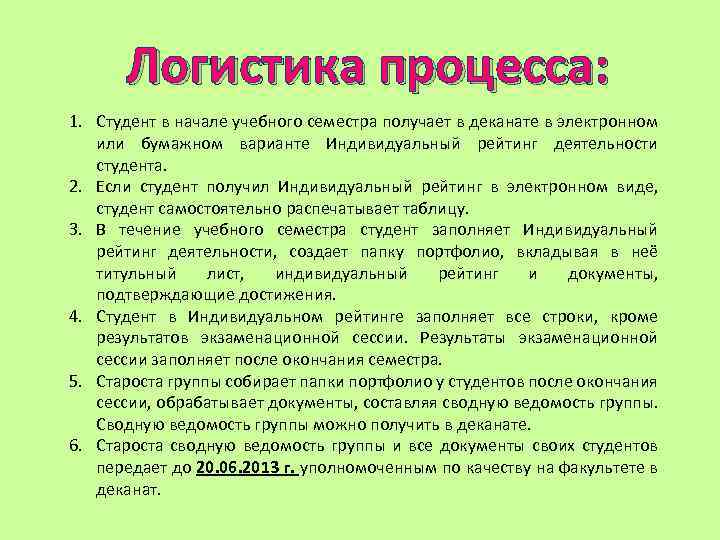 Логистика процесса:

1. Студент в начале учебного семестра получает в деканате в электронном или бумажном варианте Индивидуальный рейтинг деятельности студента.
2. Если студент получил Индивидуальный рейтинг в электронном виде, студент самостоятельно распечатывает таблицу.
3. В течение учебного семестра студент заполняет Индивидуальный рейтинг деятельности, создает папку портфолио, вкладывая в неё титульный лист, индивидуальный рейтинг и документы, подтверждающие достижения.
4. Студент в Индивидуальном рейтинге заполняет все строки, кроме результатов экзаменационной сессии. Результаты экзаменационной сессии заполняет после окончания семестра.
5. Староста группы собирает папки портфолио у студентов после окончания сессии, обрабатывает документы, составляя сводную ведомость группы. Сводную ведомость группы можно получить в деканате.
6. Староста сводную ведомость группы и все документы своих студентов передает до 20.06.2013 г. уполномоченным по качеству на факультете в деканат.